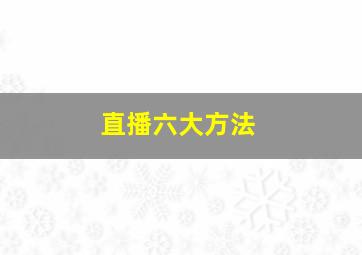 直播六大方法